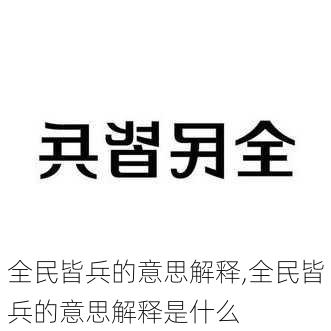 全民皆兵

全民皆兵的意思解释,全民皆兵的意思解释是什么